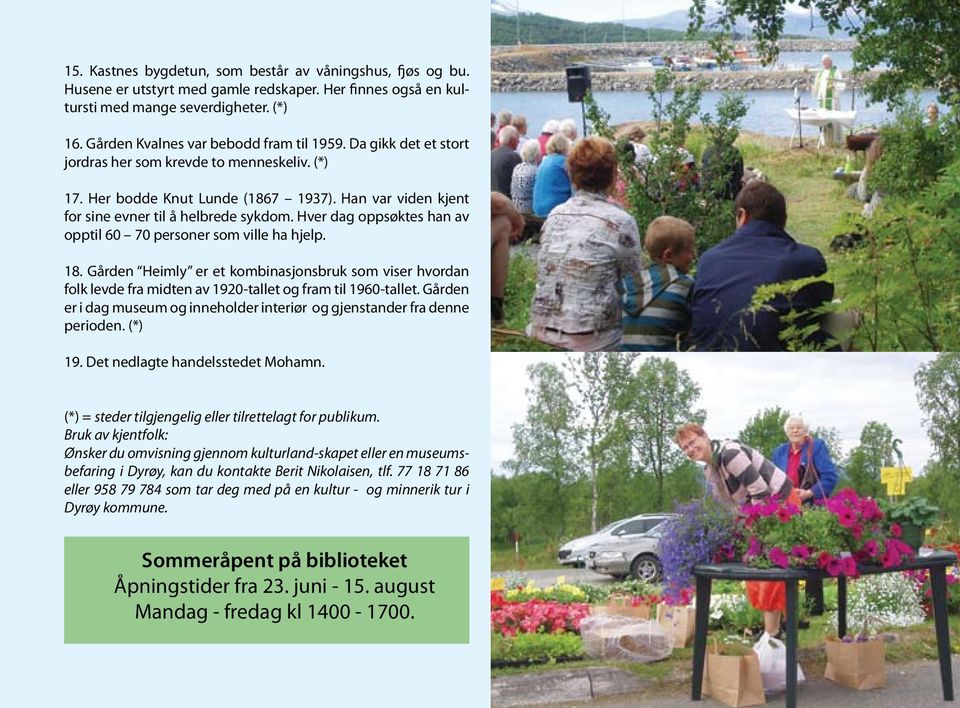 15. Kastnes bygdetun, som består av våningshus, fjøs og bu. Husene er utstyrt med gamle redskaper. Her finnes også en kultursti med mange severdigheter. (*)

16. Gården Kvalnes var bebodd fram til 1959. Da gikk det et stort jordras her som krevde to menneskeliv. (*)

17. Her bodde Knut Lunde (1867 – 1937). Han var viden kjent for sine evner til å helbrede sykdom. Hver dag oppsøktes han av opptil 60 – 70 personer som ville ha hjelp.

18. Gården "Heimly" er et kombinasjonsbruk som viser hvordan folk levde fra midten av 1920-tallet og fram til 1960-tallet. Gården er i dag museum og inneholder interiør og gjenstander fra denne perioden. (*)

19. Det nedlagte handelsstedet Mohamn.

(*) = steder tilgjengelig eller tilrettelagt for publikum.
Bruk av kjentfolk:
Ønsker du omvisning gjennom kulturland-skapet eller en museumsbefaring i Dyrøy, kan du kontakte Berit Nikolaisen, tlf. 77 18 71 86 eller 958 79 784 som tar deg med på en kultur - og minnerik tur i Dyrøy kommune.

Sommeråpent på biblioteket
Åpningstider fra 23. juni - 15. august
Mandag - fredag kl 1400 - 1700.